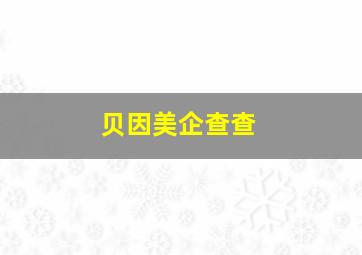 贝因美企查查